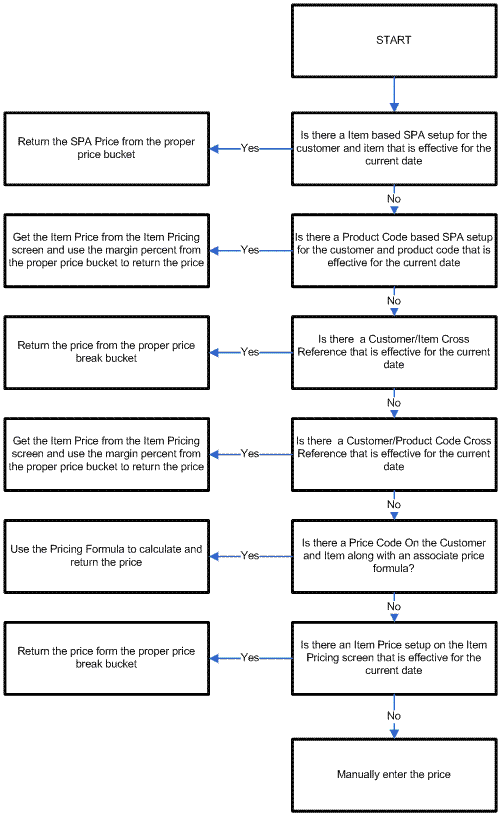 START

Is there a Item based SPA setup for the customer and item that is effective for the current date

Yes

Return the SPA Price from the proper price bucket

No

Is there a Product Code based SPA setup for the customer and product code that is effective for the current date

Yes

Get the Item Price from the Item Pricing screen and use the margin percent from the proper price bucket to return the price

No

Is there a Customer/Item Cross Reference that is effective for the current date

Yes

Return the price from the proper price break bucket

No

Is there a Customer/Product Code Cross Reference that is effective for the current date

Yes

Get the Item Price from the Item Pricing screen and use the margin percent from the proper price bucket to return the price

No

Is there a Price Code On the Customer and Item along with an associate price formula?

Yes

Use the Pricing Formula to calculate and return the price

No

Is there an Item Price setup on the Item Pricing screen that is effective for the current date

Yes

Return the price form the proper price break bucket

No

Manually enter the price